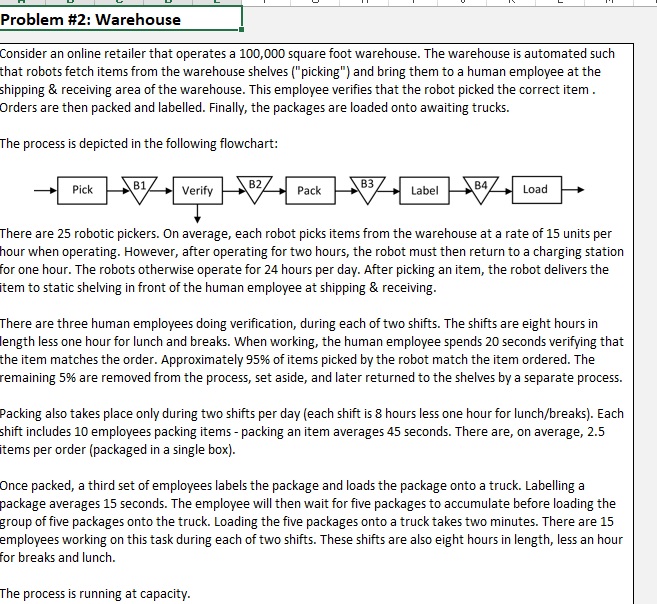 Problem #2: Warehouse

Consider an online retailer that operates a 100,000 square foot warehouse. The warehouse is automated such that robots fetch items from the warehouse shelves ("picking") and bring them to a human employee at the shipping & receiving area of the warehouse. This employee verifies that the robot picked the correct item . Orders are then packed and labelled. Finally, the packages are loaded onto awaiting trucks.

The process is depicted in the following flowchart:

Pick B1 Verify B2 Pack B3 Label B4 Load

There are 25 robotic pickers. On average, each robot picks items from the warehouse at a rate of 15 units per hour when operating. However, after operating for two hours, the robot must then return to a charging station for one hour. The robots otherwise operate for 24 hours per day. After picking an item, the robot delivers the item to static shelving in front of the human employee at shipping & receiving.

There are three human employees doing verification, during each of two shifts. The shifts are eight hours in length less one hour for lunch and breaks. When working, the human employee spends 20 seconds verifying that the item matches the order. Approximately 95% of items picked by the robot match the item ordered. The remaining 5% are removed from the process, set aside, and later returned to the shelves by a separate process.

Packing also takes place only during two shifts per day (each shift is 8 hours less one hour for lunch/breaks). Each shift includes 10 employees packing items - packing an item averages 45 seconds. There are, on average, 2.5 items per order (packaged in a single box).

Once packed, a third set of employees labels the package and loads the package onto a truck. Labelling a package averages 15 seconds. The employee will then wait for five packages to accumulate before loading the group of five packages onto the truck. Loading the five packages onto a truck takes two minutes. There are 15 employees working on this task during each of two shifts. These shifts are also eight hours in length, less an hour for breaks and lunch.

The process is running at capacity.